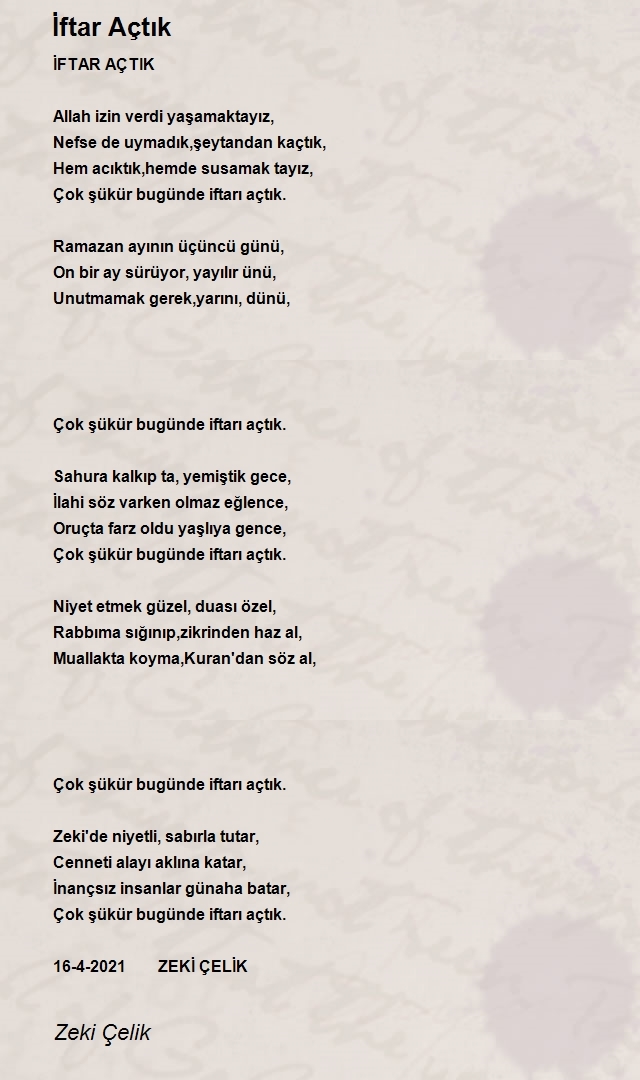 İftar Açtık

İFTAR AÇTIK

Allah izin verdi yaşamaktayız,
Nefse de uymadık,şeytandan kaçtık,
Hem acıktık,hemde susamak tayız,
Çok şükür bugünde iftarı açtık.

Ramazan ayının üçüncü günü,
On bir ay sürüyor, yayılır ünü,
Unutmamak gerek,yarını, dünü,

Çok şükür bugünde iftarı açtık.

Sahura kalkıp ta, yemiştik gece,
İlahi söz varken olmaz eğlence,
Oruçta farz oldu yaşlıya gence,
Çok şükür bugünde iftarı açtık.

Niyet etmek güzel, duası özel,
Rabbıma sığınıp,zikrinden haz al,
Muallakta koyma,Kuran'dan söz al,

Çok şükür bugünde iftarı açtık.

Zeki'de niyetli, sabırla tutar,
Cenneti alayı aklına katar,
İnançsız insanlar günaha batar,
Çok şükür bugünde iftarı açtık.

16-4-2021 ZEKİ ÇELİK

Zeki Çelik